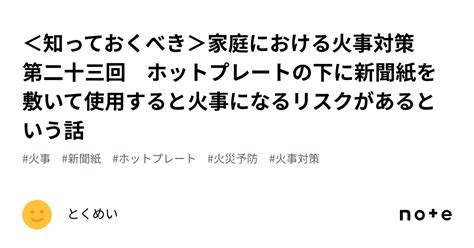 ＜知っておくべき＞家庭における火事対策　第二十三回　ホットプレートの下に新聞紙を敷いて使用すると火事になるリスクがあるという話

#火事　#新聞紙　#ホットプレート　#火災予防　#火事対策

とくめい

note